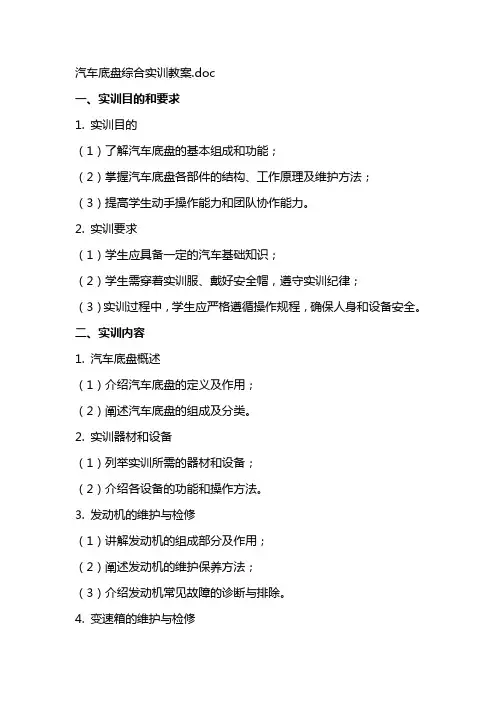 汽车底盘综合实训教案.doc

一、实训目的和要求

1. 实训目的

（1）了解汽车底盘的基本组成和功能；

（2）掌握汽车底盘各部件的结构、工作原理及维护方法；

（3）提高学生动手操作能力和团队协作能力。

2. 实训要求

（1）学生应具备一定的汽车基础知识；

（2）学生需穿着实训服、戴好安全帽，遵守实训纪律；

（3）实训过程中，学生应严格遵循操作规程，确保人身和设备安全。

二、实训内容

1. 汽车底盘概述

（1）介绍汽车底盘的定义及作用；

（2）阐述汽车底盘的组成及分类。

2. 实训器材和设备

（1）列举实训所需的器材和设备；

（2）介绍各设备的功能和操作方法。

3. 发动机的维护与检修

（1）讲解发动机的组成部分及作用；

（2）阐述发动机的维护保养方法；

（3）介绍发动机常见故障的诊断与排除。

4. 变速箱的维护与检修